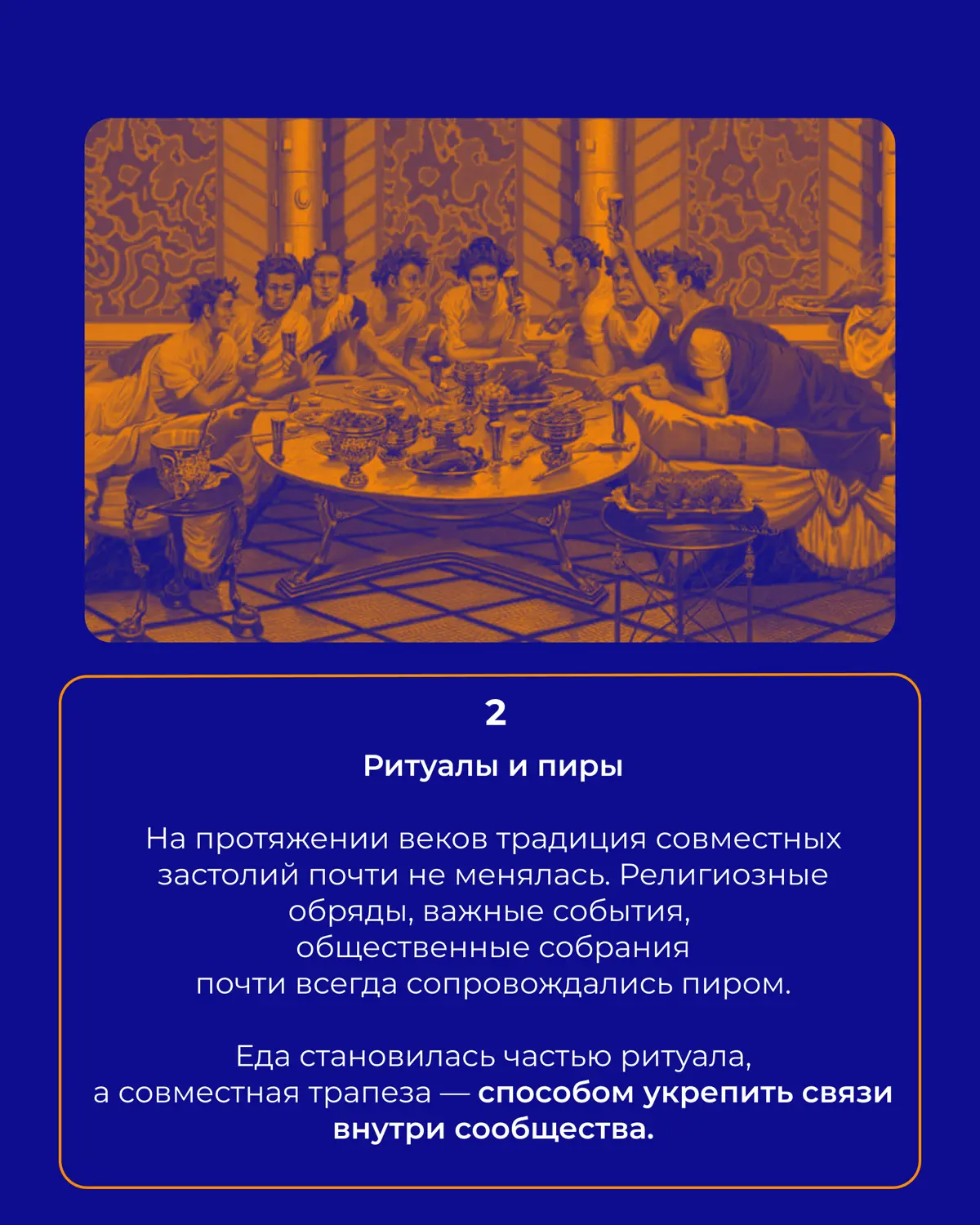 2

Ритуалы и пиры

На протяжении веков традиция совместных застолий почти не менялась. Религиозные обряды, важные события, общественные собрания почти всегда сопровождались пиром.

Еда становилась частью ритуала, а совместная трапеза — способом укрепить связи внутри сообщества.